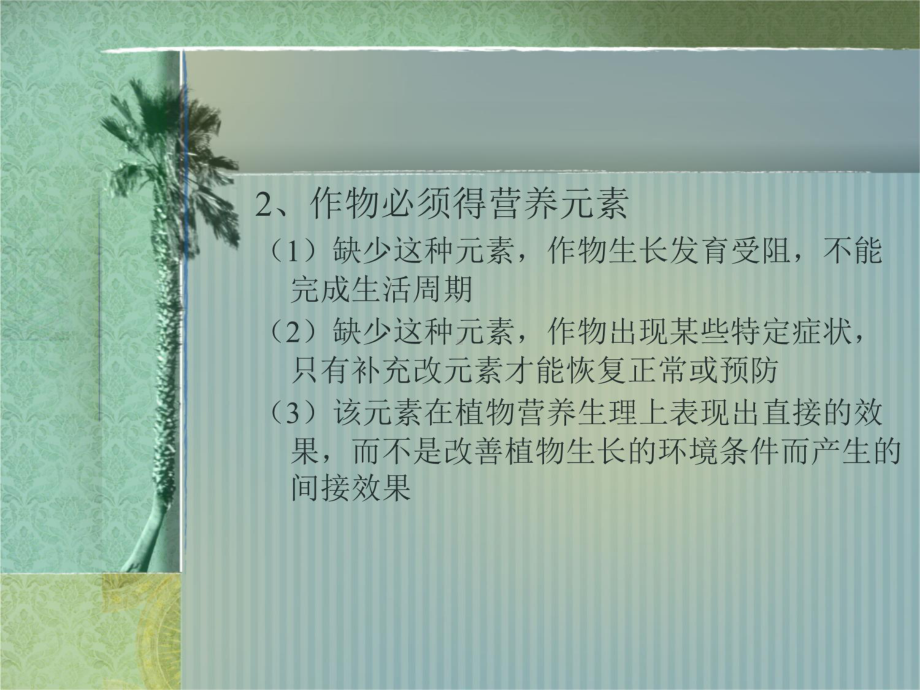 2、作物必须得营养元素

（1）缺少这种元素，作物生长发育受阻，不能完成生活周期

（2）缺少这种元素，作物出现某些特定症状，只有补充改元素才能恢复正常或预防

（3）该元素在植物营养生理上表现出直接的效果，而不是改善植物生长的环境条件而产生的间接效果